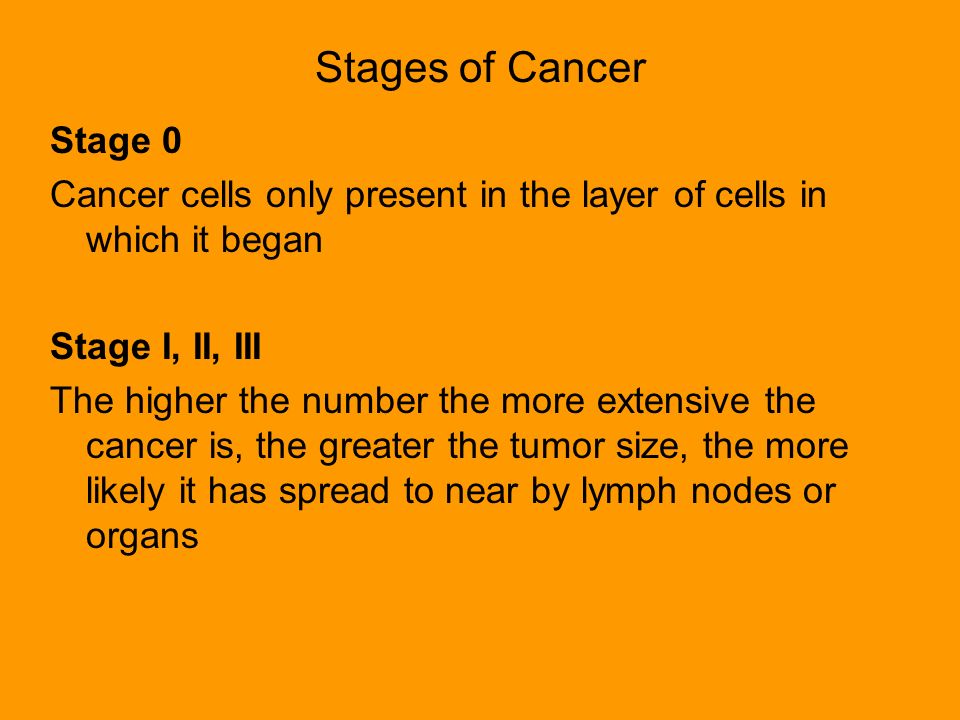 Stages of Cancer

Stage 0

Cancer cells only present in the layer of cells in which it began

Stage I, II, III

The higher the number the more extensive the cancer is, the greater the tumor size, the more likely it has spread to near by lymph nodes or organs